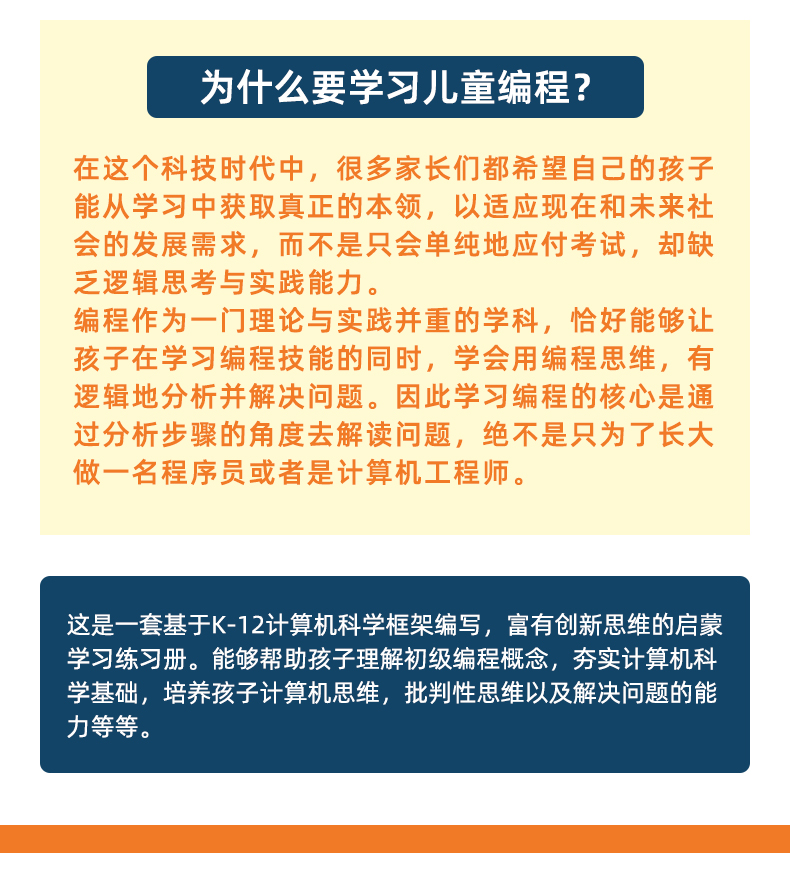 为什么要学习儿童编程？

在这个科技时代中，很多家长们都希望自己的孩子能从学习中获取真正的本领，以适应现在和未来社会的发展需求，而不是只会单纯地应付考试，却缺乏逻辑思考与实践能力。
编程作为一门理论与实践并重的学科，恰好能够让孩子在学习编程技能的同时，学会用编程思维，有逻辑地分析并解决问题。因此学习编程的核心是通过分析步骤的角度去解读问题，绝不是只为了长大做一名程序员或者是计算机工程师。

这是一套基于K-12计算机科学框架编写，富有创新思维的启蒙学习练习册。能够帮助孩子理解初级编程概念，夯实计算机科学基础，培养孩子计算机思维，批判性思维以及解决问题的能力等等。